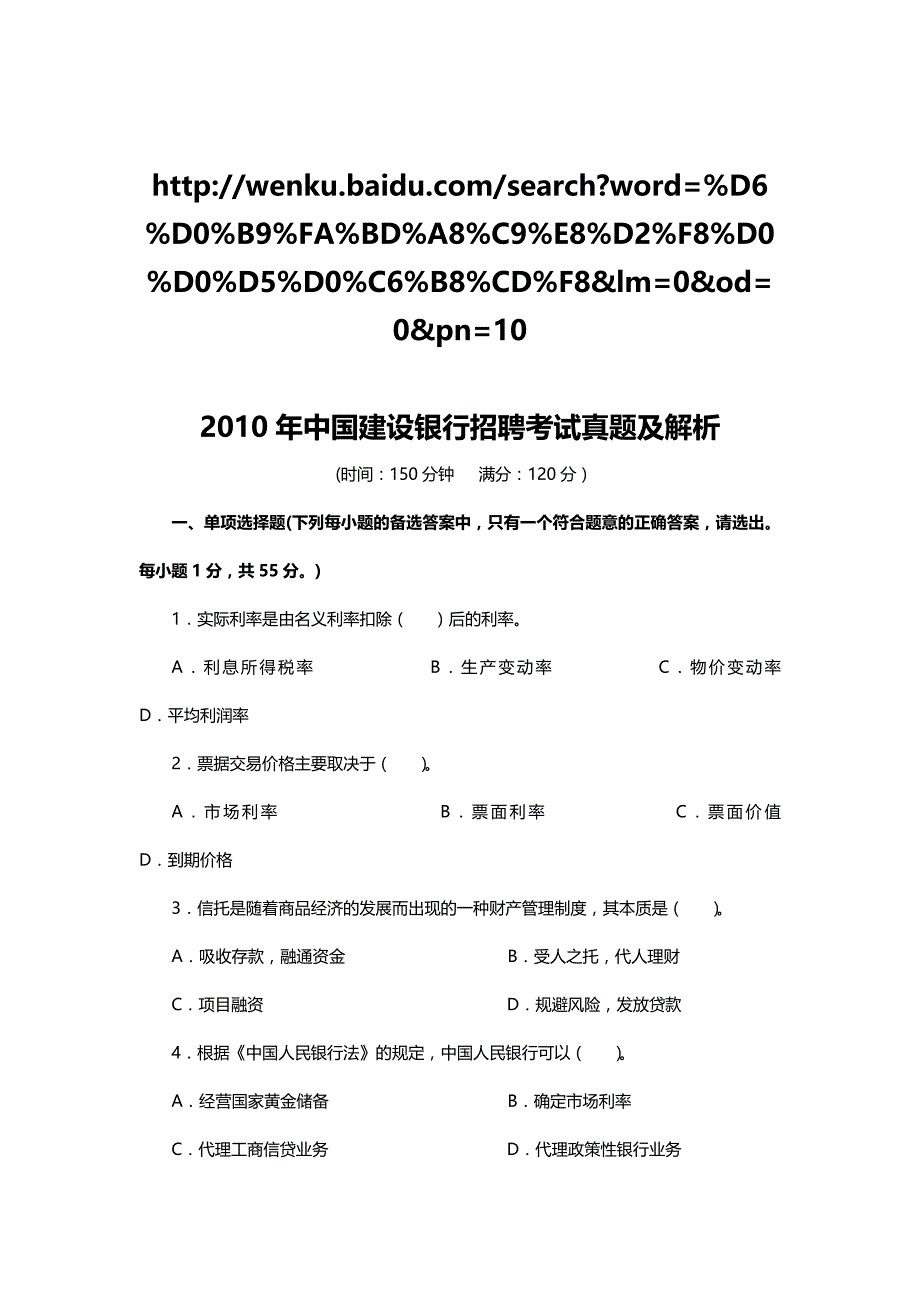 http://wenku.baidu.com/search?word=%D6%D0%B9%FA%BD%A8%C9%E8%D2%F8%D0%D0%D5%D0%C6%B8%CD%F8&lm=0&od=0&pn=10

2010 年中国建设银行招聘考试真题及解析

(时间：150 分钟　满分：120 分）

一、单项选择题(下列每小题的备选答案中，只有一个符合题意的正确答案，请选出。每小题 1 分，共 55 分。)

1．实际利率是由名义利率扣除（　）后的利率。

A．利息所得税率　B．生产变动率　C．物价变动率　D．平均利润率

2．票据交易价格主要取决于（　）。

A．市场利率　B．票面利率　C．票面价值　D．到期价格

3．信托是随着商品经济的发展而出现的一种财产管理制度，其本质是（　）。

A．吸收存款，融通资金　B．受人之托，代人理财

C．项目融资　D．规避风险，发放贷款

4．根据《中国人民银行法》的规定，中国人民银行可以（　）。

A．经营国家黄金储备　B．确定市场利率

C．代理工商信贷业务　D．代理政策性银行业务